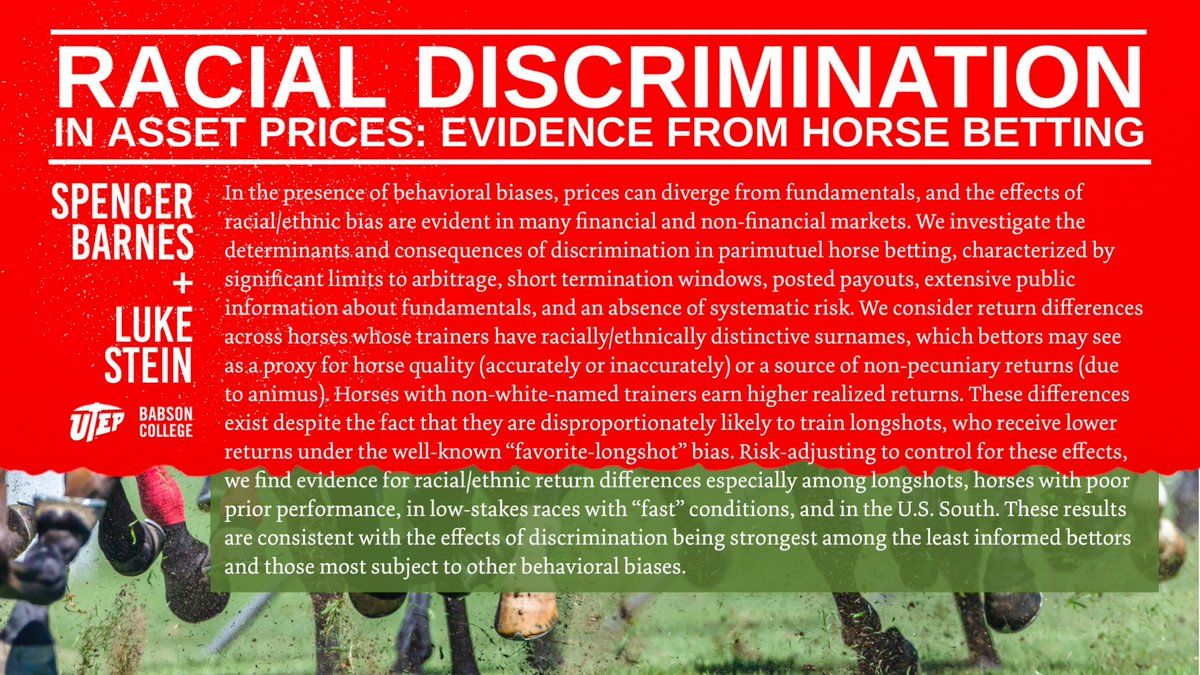 RACIAL DISCRIMINATION
IN ASSET PRICES: EVIDENCE FROM HORSE BETTING

SPENCER
BARNES
+
LUKE
STEIN

UTEP
BABSON
COLLEGE

In the presence of behavioral biases, prices can diverge from fundamentals, and the effects of racial/ethnic bias are evident in many financial and non-financial markets. We investigate the determinants and consequences of discrimination in parimutuel horse betting, characterized by significant limits to arbitrage, short termination windows, posted payouts, extensive public information about fundamentals, and an absence of systematic risk. We consider return differences across horses whose trainers have racially/ethnically distinctive surnames, which bettors may see as a proxy for horse quality (accurately or inaccurately) or a source of non-pecuniary returns (due to animus). Horses with non-white-named trainers earn higher realized returns. These differences exist despite the fact that they are disproportionately likely to train longshots, who receive lower returns under the well-known "favorite-longshot" bias. Risk-adjusting to control for these effects, we find evidence for racial/ethnic return differences especially among longshots, horses with poor prior performance, in low-stakes races with "fast" conditions, and in the U.S. South. These results are consistent with the effects of discrimination being strongest among the least informed bettors and those most subject to other behavioral biases.